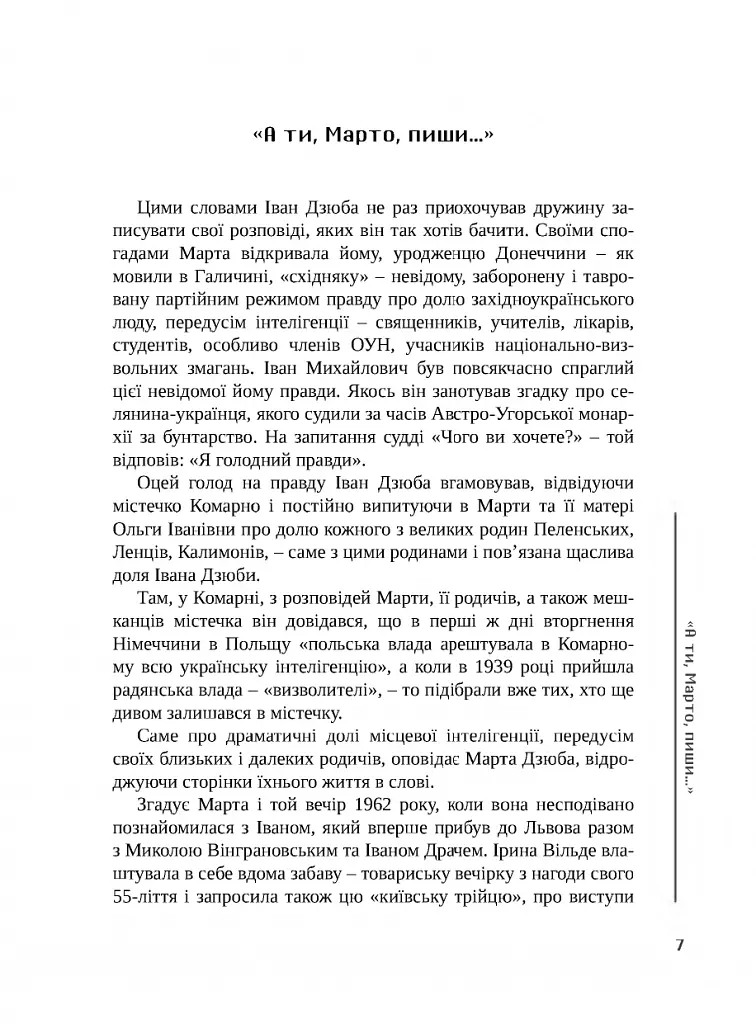 «А ти, Марто, пиши...»

Цими словами Іван Дзюба не раз приохочував дружину записувати свої розповіді, яких він так хотів бачити. Своїми спогадами Марта відкривала йому, уродженцю Донеччини – як мовили в Галичині, «східняку» – невідому, заборонену і тавровану партійним режимом правду про долю західноукраїнського люду, передусім інтелігенції – священників, учителів, лікарів, студентів, особливо членів ОУН, учасників національно-визвольних змагань. Іван Михайлович був повсякчасно спраглий цієї невідомої йому правди. Якось він занотував згадку про селянина-українця, якого судили за часів Австро-Угорської монархії за бунтарство. На запитання судді «Чого ви хочете?» – той відповів: «Я голодний правди».

Оцей голод на правду Іван Дзюба вгамовував, відвідуючи містечко Комарно і постійно випитуючи в Марти та її матері Ольги Іванівни про долю кожного з великих родин Пеленських, Ленців, Калимонів, – саме з цими родинами і пов'язана щаслива доля Івана Дзюби.

Там, у Комарні, з розповідей Марти, її родичів, а також мешканців містечка він довідався, що в перші ж дні вторгнення Німеччини в Польщу «польська влада арештувала в Комарному всю українську інтелігенцію», а коли в 1939 році прийшла радянська влада – «визволителі», – то підібрали вже тих, хто ще дивом залишався в містечку.

Саме про драматичні долі місцевої інтелігенції, передусім своїх близьких і далеких родичів, оповідає Марта Дзюба, відроджуючи сторінки їхнього життя в слові.

Згадує Марта і той вечір 1962 року, коли вона несподівано познайомилася з Іваном, який вперше прибув до Львова разом з Миколою Вінграновським та Іваном Драчем. Ірина Вільде влаштувала в себе вдома забаву – товариську вечірку з нагоди свого 55-ліття і запросила також цю «київську трійцю», про виступи

«А ти, Марто, пиши...»

7